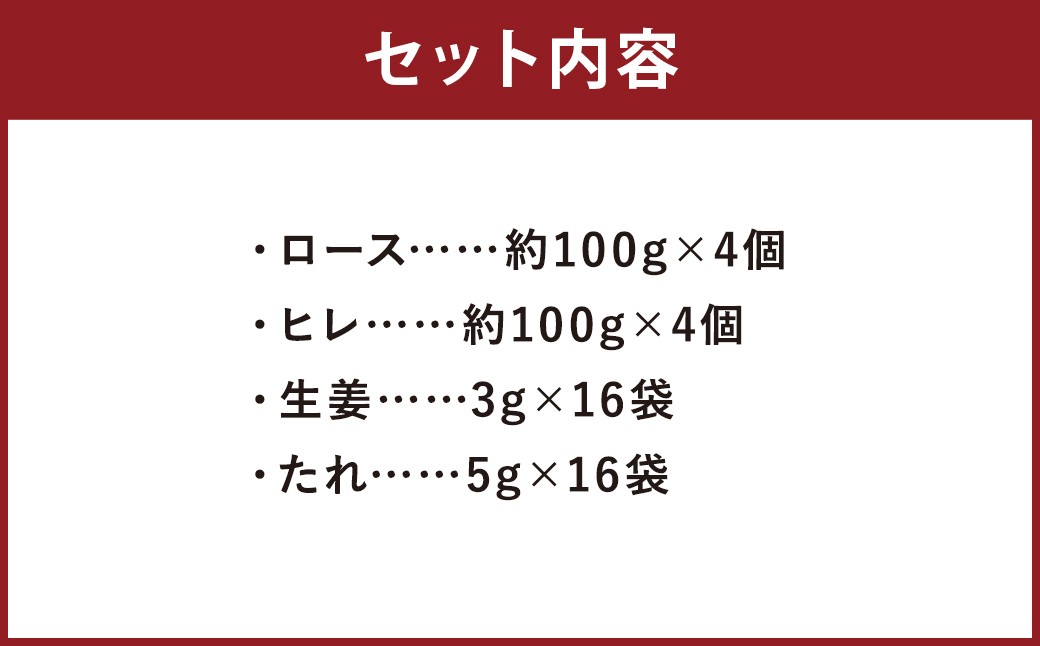 セット内容

・ロース……約100g×4個
・ヒレ……約100g×4個
・生姜……3g×16袋
・たれ……5g×16袋